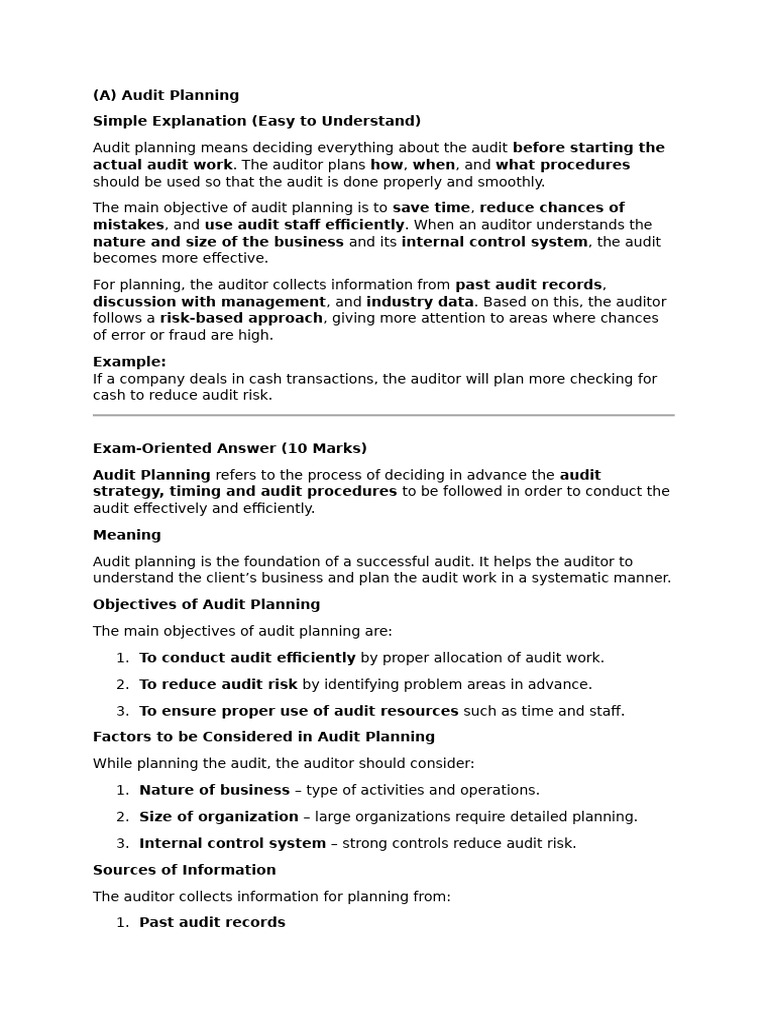 (A) Audit Planning

Simple Explanation (Easy to Understand)

Audit planning means deciding everything about the audit before starting the actual audit work. The auditor plans how, when, and what procedures should be used so that the audit is done properly and smoothly.

The main objective of audit planning is to save time, reduce chances of mistakes, and use audit staff efficiently. When an auditor understands the nature and size of the business and its internal control system, the audit becomes more effective.

For planning, the auditor collects information from past audit records, discussion with management, and industry data. Based on this, the auditor follows a risk-based approach, giving more attention to areas where chances of error or fraud are high.

Example:
If a company deals in cash transactions, the auditor will plan more checking for cash to reduce audit risk.

Exam-Oriented Answer (10 Marks)

Audit Planning refers to the process of deciding in advance the audit strategy, timing and audit procedures to be followed in order to conduct the audit effectively and efficiently.

Meaning

Audit planning is the foundation of a successful audit. It helps the auditor to understand the client's business and plan the audit work in a systematic manner.

Objectives of Audit Planning

The main objectives of audit planning are:

1. To conduct audit efficiently by proper allocation of audit work.
2. To reduce audit risk by identifying problem areas in advance.
3. To ensure proper use of audit resources such as time and staff.

Factors to be Considered in Audit Planning

While planning the audit, the auditor should consider:

1. Nature of business – type of activities and operations.
2. Size of organization – large organizations require detailed planning.
3. Internal control system – strong controls reduce audit risk.

Sources of Information

The auditor collects information for planning from:

1. Past audit records